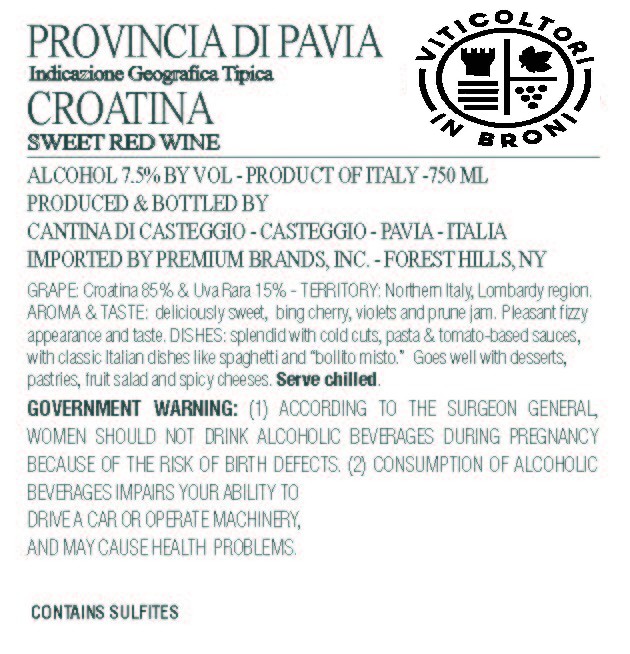 PROVINCIA DI PAVIA
Indicazione Geografica Tipica
CROATINA
SWEET RED WINE

VITICOLTORI IN BRONI

ALCOHOL 7.5% BY VOL - PRODUCT OF ITALY -750 ML
PRODUCED & BOTTLED BY
CANTINA DI CASTEGGIO - CASTEGGIO - PAVIA - ITALIA
IMPORTED BY PREMIUM BRANDS, INC. - FOREST HILLS, NY

GRAPE: Croatina 85% & Uva Rara 15% - TERRITORY: Northern Italy, Lombardy region. AROMA & TASTE: deliciously sweet, bing cherry, violets and prune jam. Pleasant fizzy appearance and taste. DISHES: splendid with cold cuts, pasta & tomato-based sauces, with classic Italian dishes like spaghetti and "bollito misto." Goes well with desserts, pastries, fruit salad and spicy cheeses. Serve chilled.

GOVERNMENT WARNING: (1) ACCORDING TO THE SURGEON GENERAL, WOMEN SHOULD NOT DRINK ALCOHOLIC BEVERAGES DURING PREGNANCY BECAUSE OF THE RISK OF BIRTH DEFECTS. (2) CONSUMPTION OF ALCOHOLIC BEVERAGES IMPAIRS YOUR ABILITY TO DRIVE A CAR OR OPERATE MACHINERY, AND MAY CAUSE HEALTH PROBLEMS.

CONTAINS SULFITES